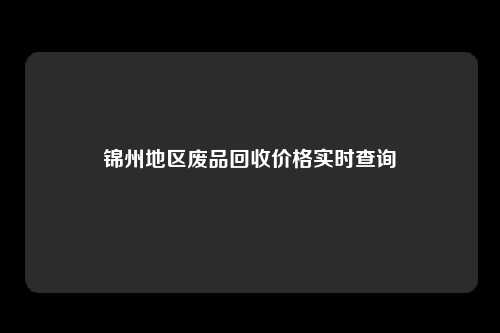 锦州地区废品回收价格实时查询